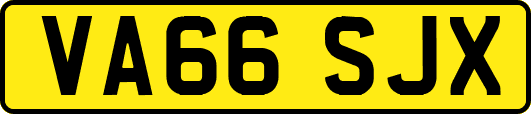 VA66 SJX